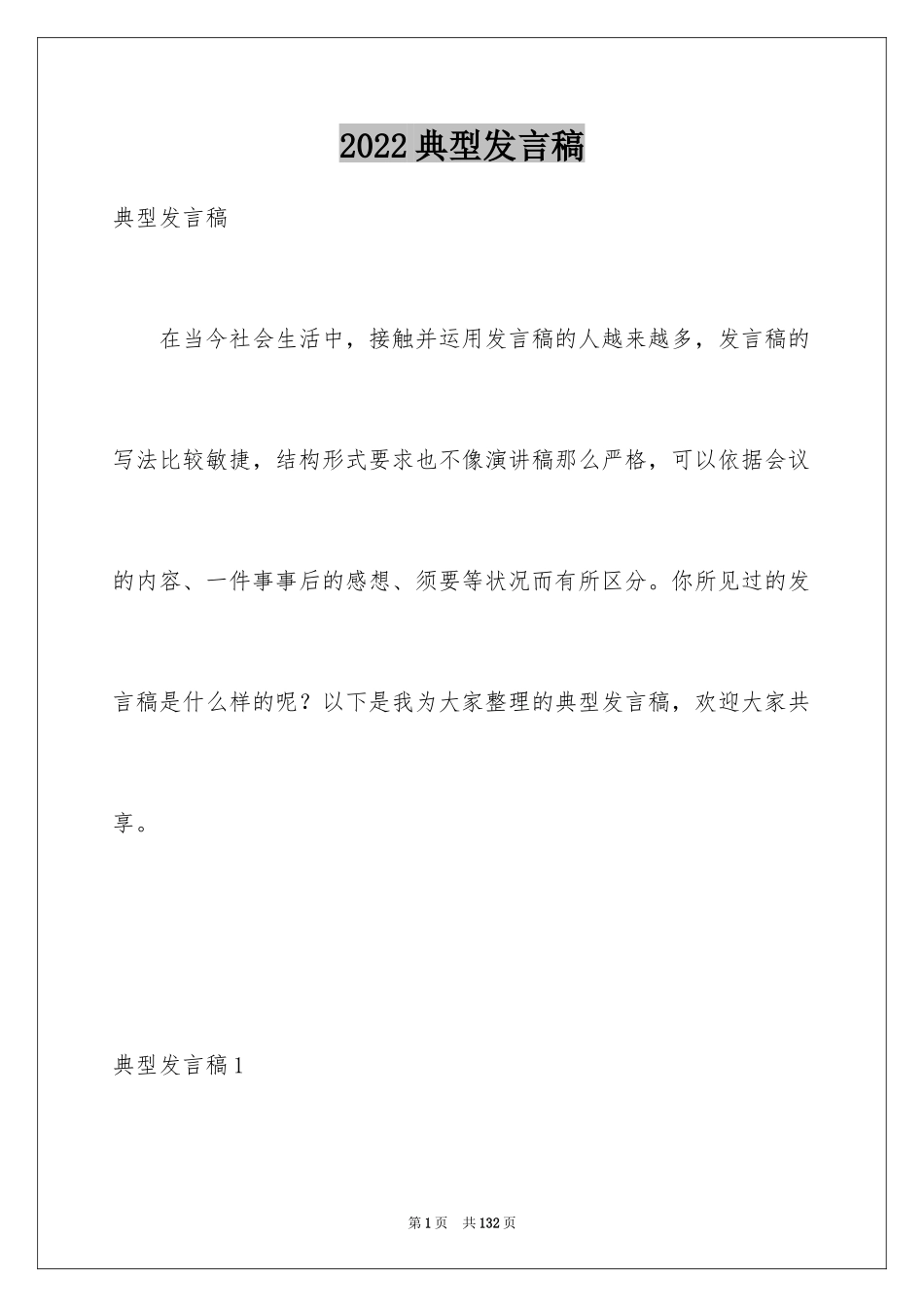 2022典型发言稿

典型发言稿

在当今社会生活中，接触并运用发言稿的人越来越多，发言稿的写法比较敏捷，结构形式要求也不像演讲稿那么严格，可以依据会议的内容、一件事事后的感想、须要等状况而有所区分。你所见过的发言稿是什么样的呢？以下是我为大家整理的典型发言稿，欢迎大家共享。

典型发言稿1

第1页 共132页